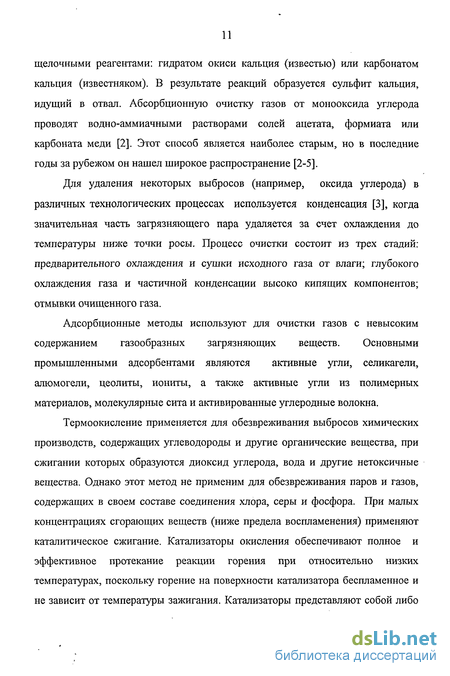 11

щелочными реагентами: гидратом окиси кальция (известью) или карбонатом кальция (известняком). В результате реакций образуется сульфит кальция, идущий в отвал. Абсорбционную очистку газов от монооксида углерода проводят водно-аммиачными растворами солей ацетата, формиата или карбоната меди [2]. Этот способ является наиболее старым, но в последние годы за рубежом он нашел широкое распространение [2-5].

Для удаления некоторых выбросов (например, оксида углерода) в различных технологических процессах используется конденсация [3], когда значительная часть загрязняющего пара удаляется за счет охлаждения до температуры ниже точки росы. Процесс очистки состоит из трех стадий: предварительного охлаждения и сушки исходного газа от влаги; глубокого охлаждения газа и частичной конденсации высоко кипящих компонентов; отмывки очищенного газа.

Адсорбционные методы используют для очистки газов с невысоким содержанием газообразных загрязняющих веществ. Основными промышленными адсорбентами являются активные угли, селикагели, алюмогели, цеолиты, иониты, а также активные угли из полимерных материалов, молекулярные сита и активированные углеродные волокна.

Термоокисление применяется для обезвреживания выбросов химических производств, содержащих углеводороды и другие органические вещества, при сжигании которых образуются диоксид углерода, вода и другие нетоксичные вещества. Однако этот метод не применим для обезвреживания паров и газов, содержащих в своем составе соединения хлора, серы и фосфора. При малых концентрациях сгорающих веществ (ниже предела воспламенения) применяют каталитическое сжигание. Катализаторы окисления обеспечивают полное и эффективное протекание реакции горения при относительно низких температурах, поскольку горение на поверхности катализатора беспламенное и не зависит от температуры зажигания. Катализаторы представляют собой либо

dsLib.net
библиотека диссертаций